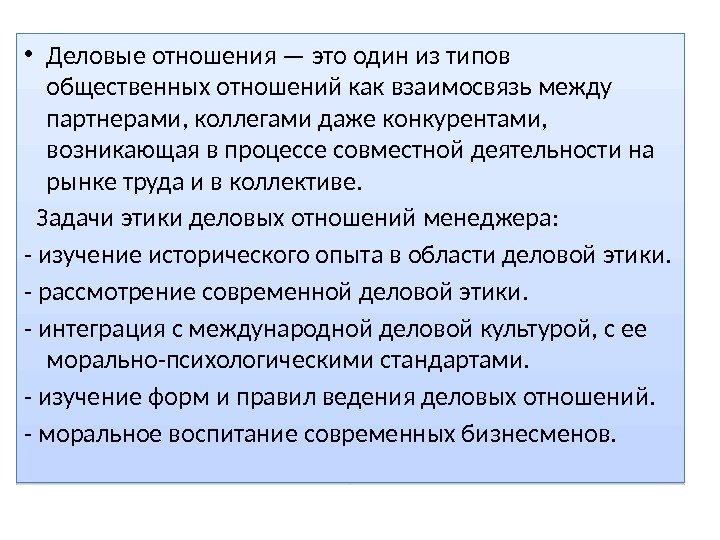 • Деловые отношения — это один из типов общественных отношений как взаимосвязь между партнерами, коллегами даже конкурентами, возникающая в процессе совместной деятельности на рынке труда и в коллективе.

Задачи этики деловых отношений менеджера:

- изучение исторического опыта в области деловой этики.

- рассмотрение современной деловой этики.

- интеграция с международной деловой культурой, с ее морально-психологическими стандартами.

- изучение форм и правил ведения деловых отношений.

- моральное воспитание современных бизнесменов.